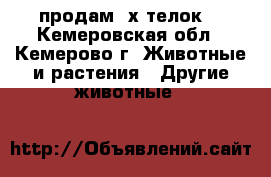 продам  х телок  Кемеровская обл  Кемерово г  Животные и растения   Другие животные

http://Объявлений.сайт